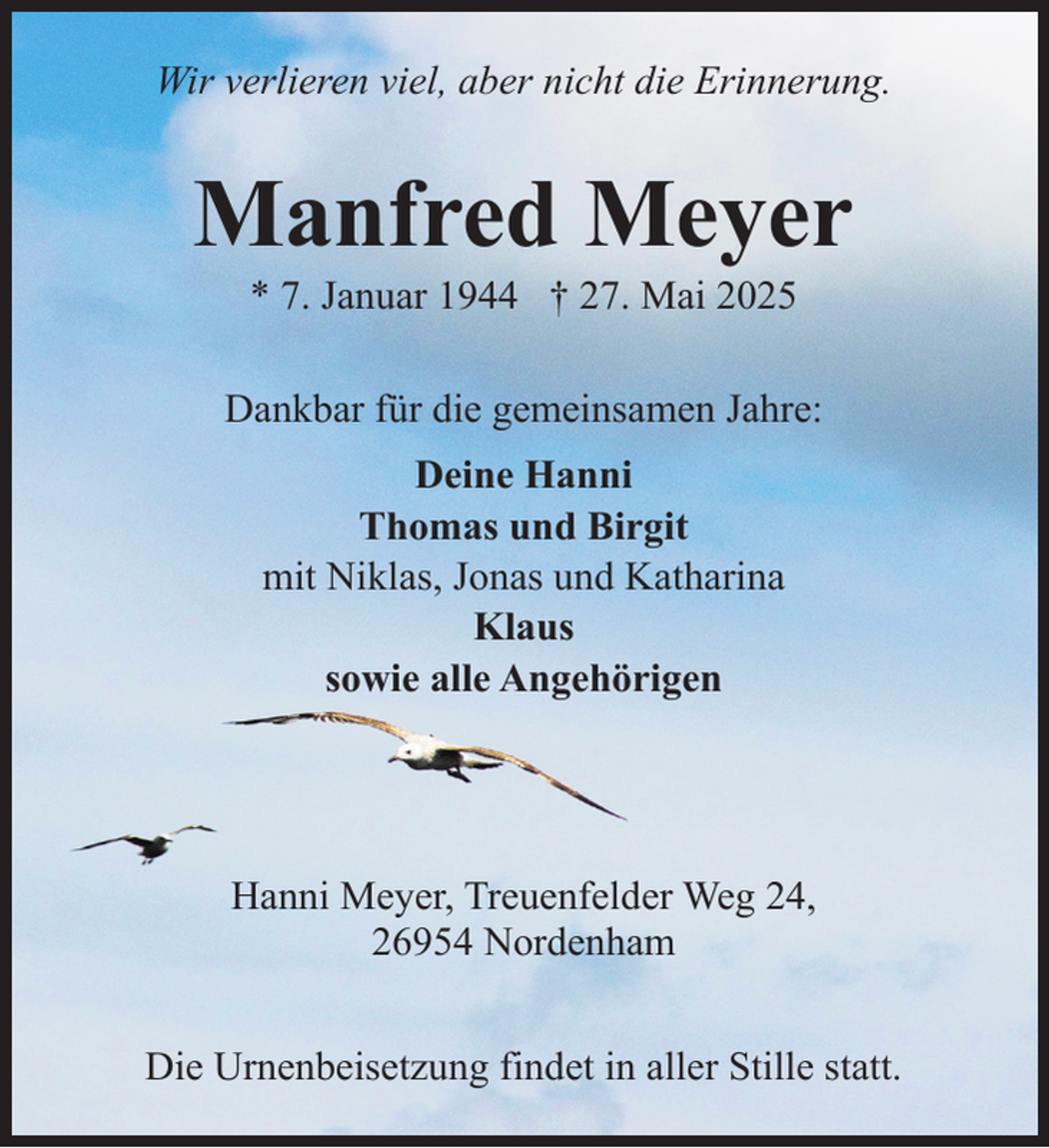 Wir verlieren viel, aber nicht die Erinnerung.

Manfred Meyer

* 7. Januar 1944 † 27. Mai 2025

Dankbar für die gemeinsamen Jahre:

Deine Hanni
Thomas und Birgit
mit Niklas, Jonas und Katharina
Klaus
sowie alle Angehörigen

Hanni Meyer, Treuenfelder Weg 24,
26954 Nordenham

Die Urnenbeisetzung findet in aller Stille statt.